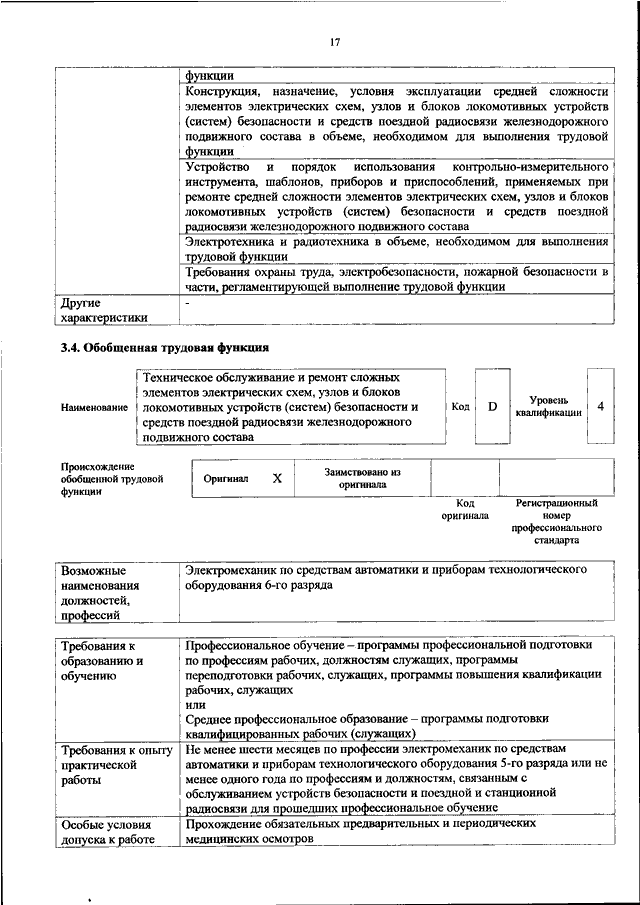 17

| | функции |
|---|---|
| | Конструкция, назначение, условия эксплуатации средней сложности элементов электрических схем, узлов и блоков локомотивных устройств (систем) безопасности и средств поездной радиосвязи железнодорожного подвижного состава в объеме, необходимом для выполнения трудовой функции |
| | Устройство и порядок использования контрольно-измерительного инструмента, шаблонов, приборов и приспособлений, применяемых при ремонте средней сложности элементов электрических схем, узлов и блоков локомотивных устройств (систем) безопасности и средств поездной радиосвязи железнодорожного подвижного состава |
| | Электротехника и радиотехника в объеме, необходимом для выполнения трудовой функции |
| | Требования охраны труда, электробезопасности, пожарной безопасности в части, регламентирующей выполнение трудовой функции |
| Другие характеристики | - |

3.4. Обобщенная трудовая функция

| Наименование | Техническое обслуживание и ремонт сложных элементов электрических схем, узлов и блоков локомотивных устройств (систем) безопасности и средств поездной радиосвязи железнодорожного подвижного состава | Код | D | Уровень квалификации | 4 |
|---|---|---|---|---|---|

| Происхождение обобщенной трудовой функции | Оригинал | X | Заимствовано из оригинала | | |
|---|---|---|---|---|---|
| | | | | Код оригинала | Регистрационный номер профессионального стандарта |

| Возможные наименования должностей, профессий | Электромеханик по средствам автоматики и приборам технологического оборудования 6-го разряда |
|---|---|

| Требования к образованию и обучению | Профессиональное обучение – программы профессиональной подготовки по профессиям рабочих, должностям служащих, программы переподготовки рабочих, служащих, программы повышения квалификации рабочих, служащих или Среднее профессиональное образование – программы подготовки квалифицированных рабочих (служащих) |
|---|---|
| Требования к опыту практической работы | Не менее шести месяцев по профессии электромеханик по средствам автоматики и приборам технологического оборудования 5-го разряда или не менее одного года по профессиям и должностям, связанным с обслуживанием устройств безопасности и поездной и станционной радиосвязи для прошедших профессиональное обучение |
| Особые условия допуска к работе | Прохождение обязательных предварительных и периодических медицинских осмотров |